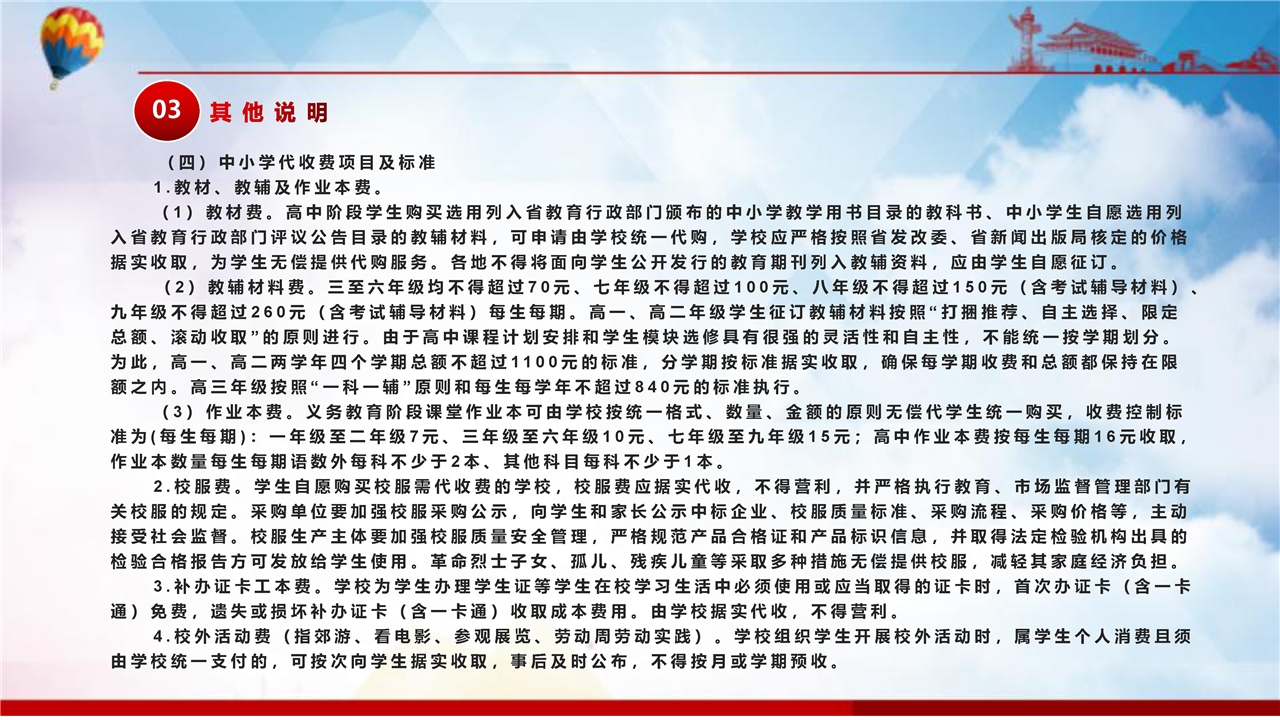 03 其他说明

（四）中小学代收费项目及标准

1.教材、教辅及作业本费。

（1）教材费。高中阶段学生购买选用列入省教育行政部门颁布的中小学教学用书目录的教科书、中小学生自愿选用列入省教育行政部门评议公告目录的教辅材料，可申请由学校统一代购，学校应严格按照省发改委、省新闻出版局核定的价格据实收取，为学生无偿提供代购服务。各地不得将面向学生公开发行的教育期刊列入教辅资料，应由学生自愿征订。

（2）教辅材料费。三至六年级均不得超过70元、七年级不得超过100元、八年级不得超过150元（含考试辅导材料）、九年级不得超过260元（含考试辅导材料）每生每期。高一、高二年级学生征订教辅材料按照“打捆推荐、自主选择、限定总额、滚动收取”的原则进行。由于高中课程计划安排和学生模块选修具有很强的灵活性和自主性，不能统一按学期划分。为此，高一、高二两学年四个学期总额不超过1100元的标准，分学期按标准据实收取，确保每学期收费和总额都保持在限额之内。高三年级按照“一科一辅”原则和每生每学年不超过840元的标准执行。

（3）作业本费。义务教育阶段课堂作业本可由学校按统一格式、数量、金额的原则无偿代学生统一购买，收费控制标准为(每生每期)：一年级至二年级7元、三年级至六年级10元、七年级至九年级15元；高中作业本费按每生每期16元收取，作业本数量每生每期语数外每科不少于2本、其他科目每科不少于1本。

2.校服费。学生自愿购买校服需代收费的学校，校服费应据实代收，不得营利，并严格执行教育、市场监督管理部门有关校服的规定。采购单位要加强校服采购公示，向学生和家长公示中标企业、校服质量标准、采购流程、采购价格等，主动接受社会监督。校服生产主体要加强校服质量安全管理，严格规范产品合格证和产品标识信息，并取得法定检验机构出具的检验合格报告方可发放给学生使用。革命烈士子女、孤儿、残疾儿童等采取多种措施无偿提供校服，减轻其家庭经济负担。

3.补办证卡工本费。学校为学生办理学生证等学生在校学习生活中必须使用或应当取得的证卡时，首次办证卡（含一卡通）免费，遗失或损坏补办证卡（含一卡通）收取成本费用。由学校据实代收，不得营利。

4.校外活动费（指郊游、看电影、参观展览、劳动周劳动实践）。学校组织学生开展校外活动时，属学生个人消费且须由学校统一支付的，可按次向学生据实收取，事后及时公布，不得按月或学期预收。